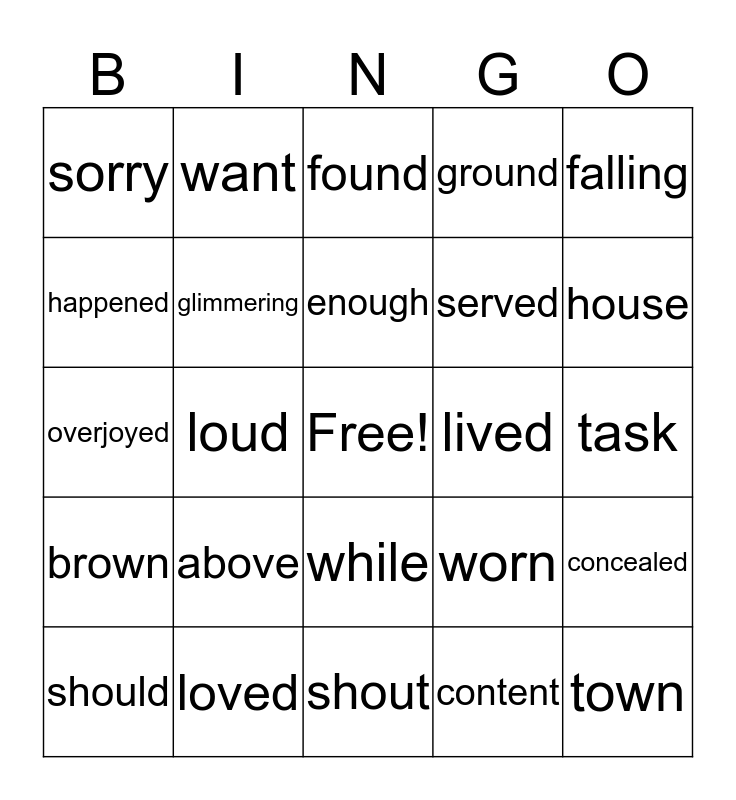 | B | I | N | G | O |
|---|---|---|---|---|
| sorry | want | found | ground | falling |
| happened | glimmering | enough | served | house |
| overjoyed | loud | Free! | lived | task |
| brown | above | while | worn | concealed |
| should | loved | shout | content | town |